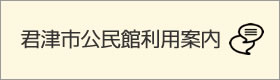 君津市公民館利用案内